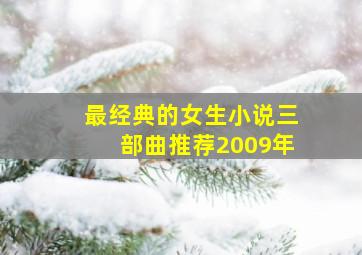 最经典的女生小说三部曲推荐2009年